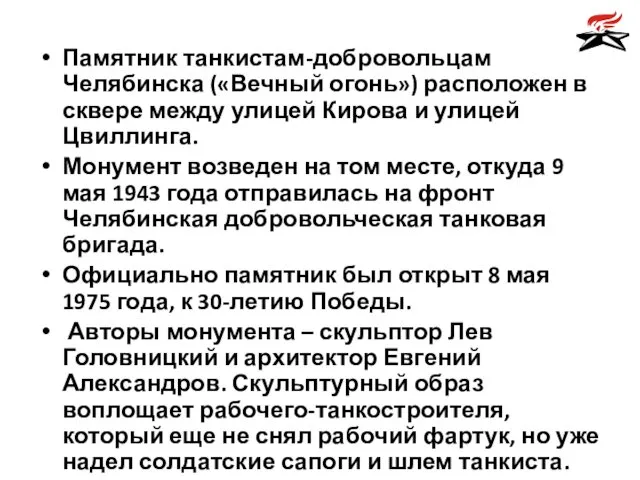 • Памятник танкистам-добровольцам Челябинска («Вечный огонь») расположен в сквере между улицей Кирова и улицей Цвиллинга.

• Монумент возведен на том месте, откуда 9 мая 1943 года отправилась на фронт Челябинская добровольческая танковая бригада.

• Официально памятник был открыт 8 мая 1975 года, к 30-летию Победы.

• Авторы монумента – скульптор Лев Головницкий и архитектор Евгений Александров. Скульптурный образ воплощает рабочего-танкостроителя, который еще не снял рабочий фартук, но уже надел солдатские сапоги и шлем танкиста.